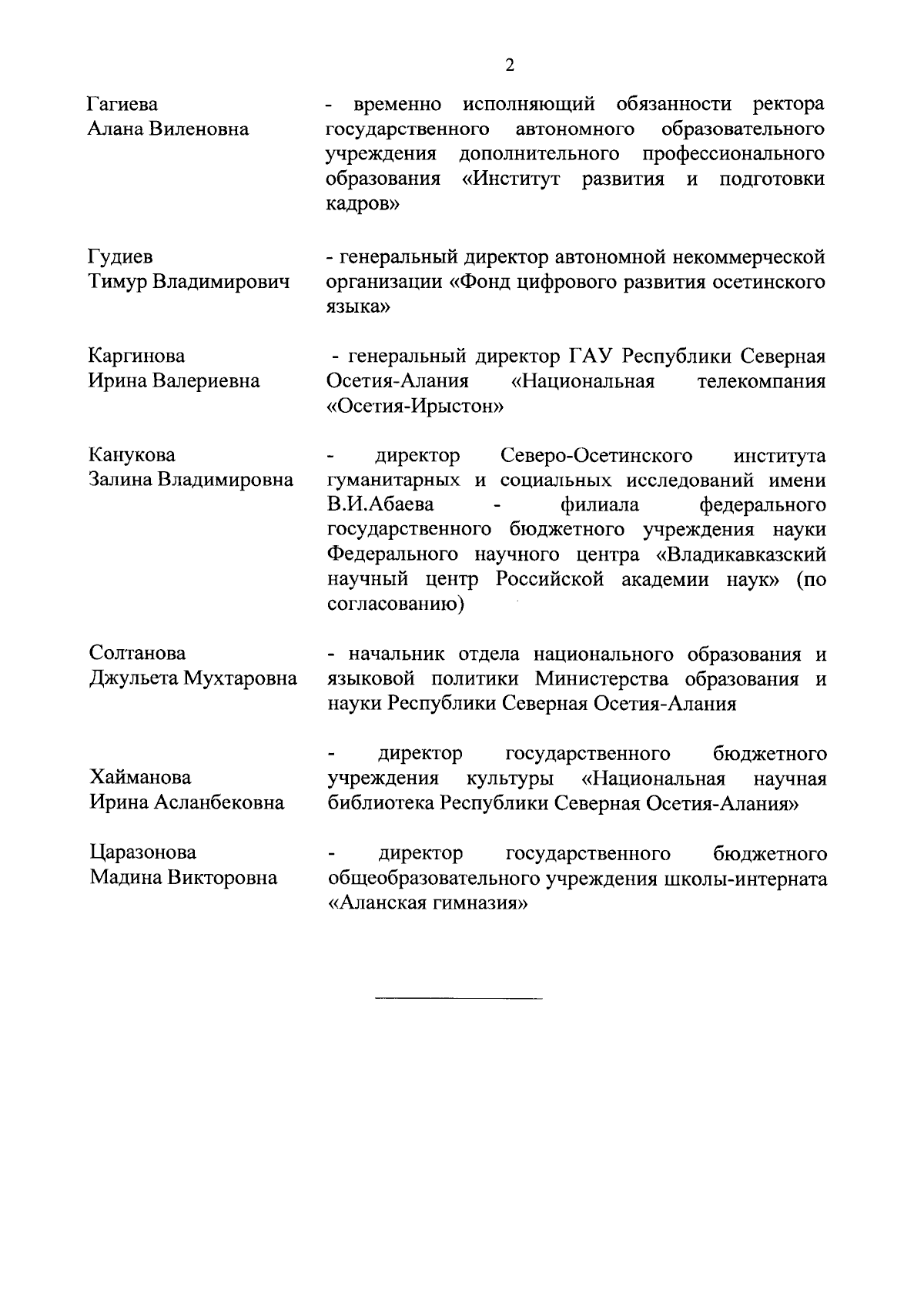 2

Гагиева
Алана Виленовна

- временно исполняющий обязанности ректора государственного автономного образовательного учреждения дополнительного профессионального образования «Институт развития и подготовки кадров»

Гудиев
Тимур Владимирович

- генеральный директор автономной некоммерческой организации «Фонд цифрового развития осетинского языка»

Каргинова
Ирина Валериевна

- генеральный директор ГАУ Республики Северная Осетия-Алания «Национальная телекомпания «Осетия-Ирыстон»

Канукова
Залина Владимировна

- директор Северо-Осетинского института гуманитарных и социальных исследований имени В.И.Абаева - филиала федерального государственного бюджетного учреждения науки Федерального научного центра «Владикавказский научный центр Российской академии наук» (по согласованию)

Солтанова
Джульета Мухтаровна

- начальник отдела национального образования и языковой политики Министерства образования и науки Республики Северная Осетия-Алания

Хайманова
Ирина Асланбековна

- директор государственного бюджетного учреждения культуры «Национальная научная библиотека Республики Северная Осетия-Алания»

Царазонова
Мадина Викторовна

- директор государственного бюджетного общеобразовательного учреждения школы-интерната «Аланская гимназия»